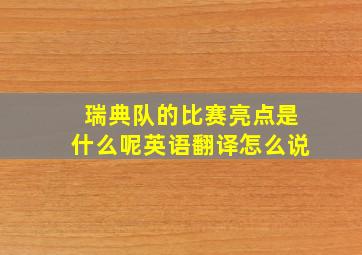 瑞典队的比赛亮点是什么呢英语翻译怎么说